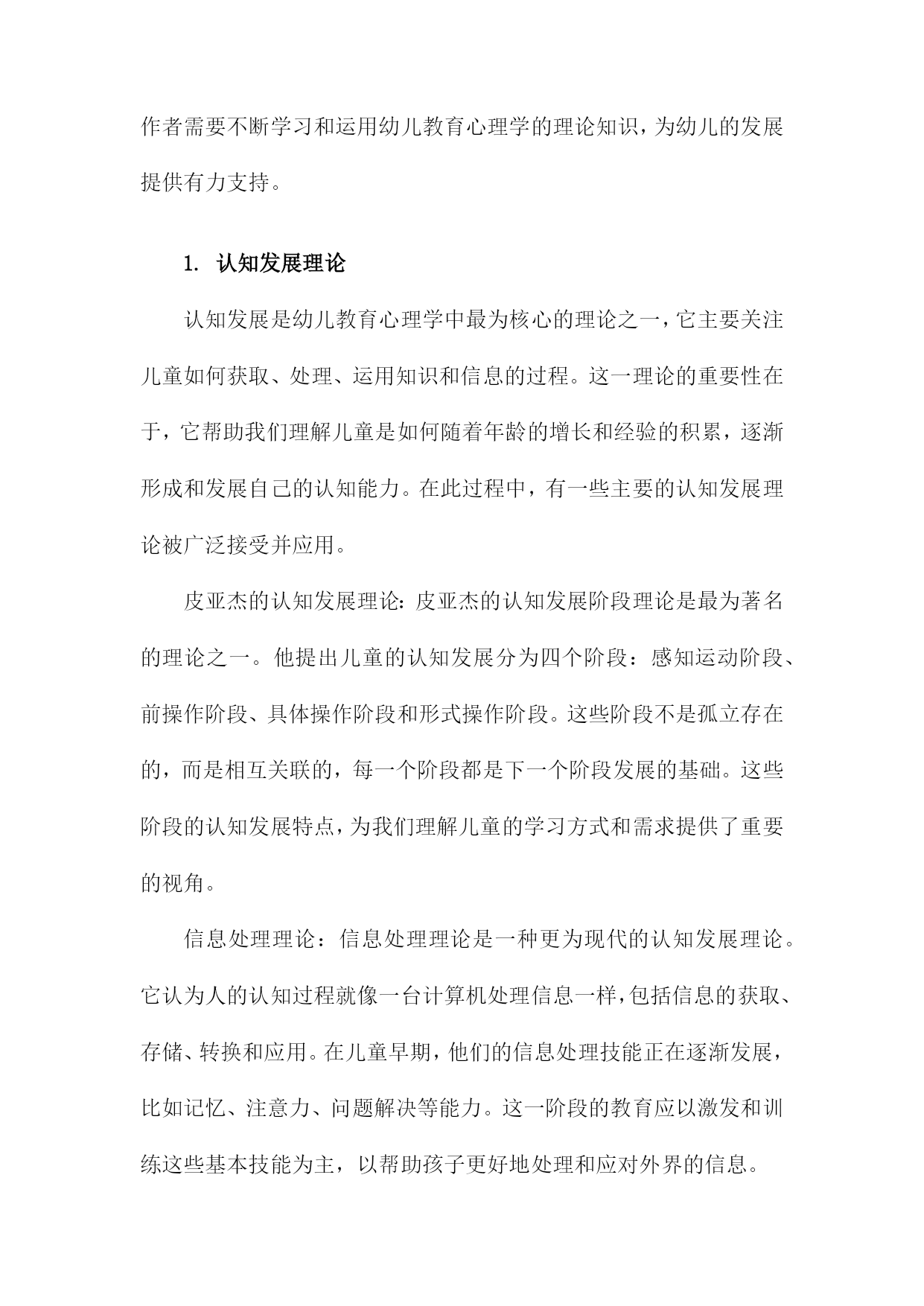 作者需要不断学习和运用幼儿教育心理学的理论知识，为幼儿的发展提供有力支持。

1. 认知发展理论

认知发展是幼儿教育心理学中最为核心的理论之一，它主要关注儿童如何获取、处理、运用知识和信息的过程。这一理论的重要性在于，它帮助我们理解儿童是如何随着年龄的增长和经验的积累，逐渐形成和发展自己的认知能力。在此过程中，有一些主要的认知发展理论被广泛接受并应用。

皮亚杰的认知发展理论：皮亚杰的认知发展阶段理论是最为著名的理论之一。他提出儿童的认知发展分为四个阶段：感知运动阶段、前操作阶段、具体操作阶段和形式操作阶段。这些阶段不是孤立存在的，而是相互关联的，每一个阶段都是下一个阶段发展的基础。这些阶段的认知发展特点，为我们理解儿童的学习方式和需求提供了重要的视角。

信息处理理论：信息处理理论是一种更为现代的认知发展理论。它认为人的认知过程就像一台计算机处理信息一样，包括信息的获取、存储、转换和应用。在儿童早期，他们的信息处理技能正在逐渐发展，比如记忆、注意力、问题解决等能力。这一阶段的教育应以激发和训练这些基本技能为主，以帮助孩子更好地处理和应对外界的信息。